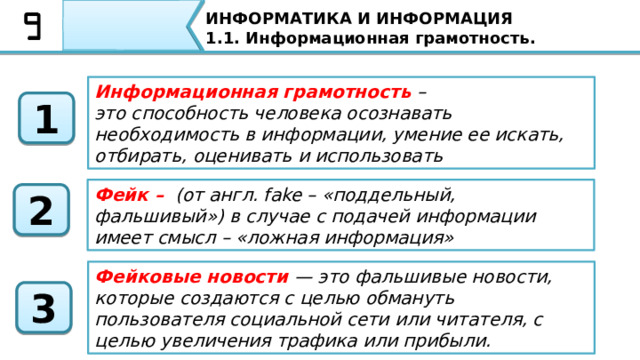 9

ИНФОРМАТИКА И ИНФОРМАЦИЯ
1.1. Информационная грамотность.

1

Информационная грамотность – это способность человека осознавать необходимость в информации, умение ее искать, отбирать, оценивать и использовать

2

Фейк – (от англ. fake – «поддельный, фальшивый») в случае с подачей информации имеет смысл – «ложная информация»

3

Фейковые новости — это фальшивые новости, которые создаются с целью обмануть пользователя социальной сети или читателя, с целью увеличения трафика или прибыли.